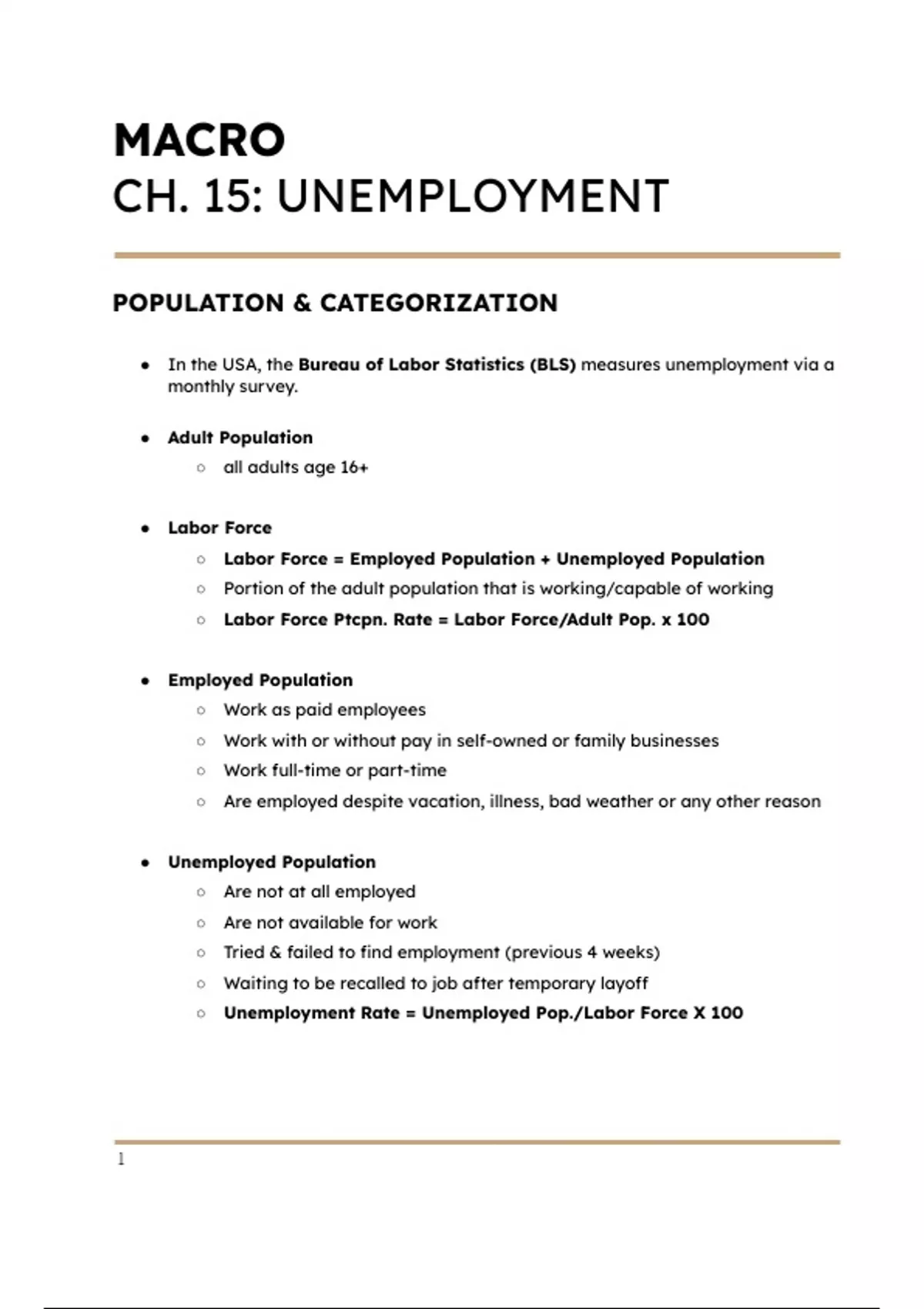 MACRO
CH. 15: UNEMPLOYMENT

POPULATION & CATEGORIZATION

- In the USA, the Bureau of Labor Statistics (BLS) measures unemployment via a monthly survey.

- Adult Population
  - all adults age 16+

- Labor Force
  - Labor Force = Employed Population + Unemployed Population
  - Portion of the adult population that is working/capable of working
  - Labor Force Ptcpn. Rate = Labor Force/Adult Pop. x 100

- Employed Population
  - Work as paid employees
  - Work with or without pay in self-owned or family businesses
  - Work full-time or part-time
  - Are employed despite vacation, illness, bad weather or any other reason

- Unemployed Population
  - Are not at all employed
  - Are not available for work
  - Tried & failed to find employment (previous 4 weeks)
  - Waiting to be recalled to job after temporary layoff
  - Unemployment Rate = Unemployed Pop./Labor Force X 100

1